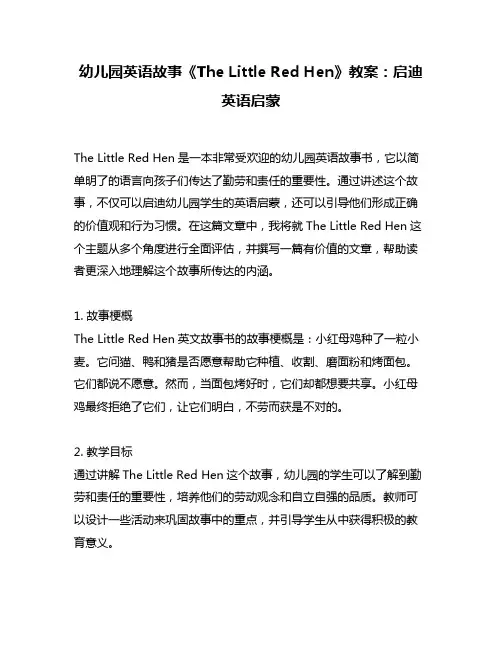 幼儿园英语故事《The Little Red Hen》教案：启迪英语启蒙

The Little Red Hen 是一本非常受欢迎的幼儿园英语故事书，它以简单明了的语言向孩子们传达了勤劳和责任的重要性。通过讲述这个故事，不仅可以启迪幼儿园学生的英语启蒙，还可以引导他们形成正确的价值观和行为习惯。在这篇文章中，我将就 The Little Red Hen 这个主题从多个角度进行全面评估，并撰写一篇有价值的文章，帮助读者更深入地理解这个故事所传达的内涵。

1. 故事梗概
The Little Red Hen 英文故事书的故事梗概是：小红母鸡种了一粒小麦。它问猫、鸭和猪是否愿意帮助它种植、收割、磨面粉和烤面包。它们都说不愿意。然而，当面包烤好时，它们却都想要共享。小红母鸡最终拒绝了它们，让它们明白，不劳而获是不对的。

2. 教学目标
通过讲解 The Little Red Hen 这个故事，幼儿园的学生可以了解到勤劳和责任的重要性，培养他们的劳动观念和自立自强的品质。教师可以设计一些活动来巩固故事中的重点，并引导学生从中获得积极的教育意义。